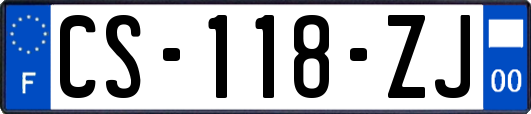 F
CS-118-ZJ
00